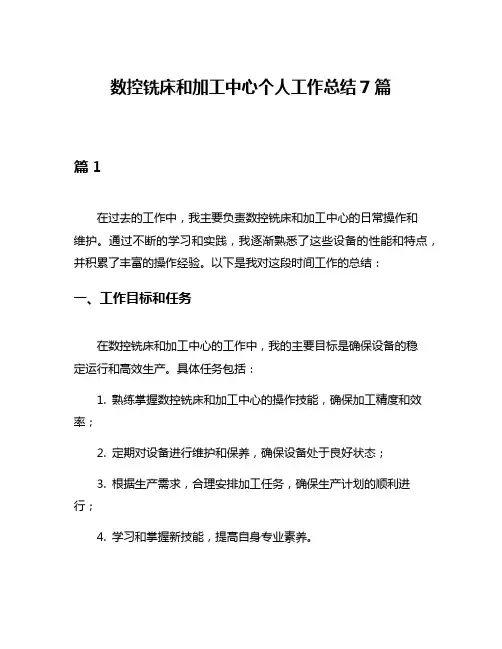 数控铣床和加工中心个人工作总结7篇

篇1

在过去的工作中，我主要负责数控铣床和加工中心的日常操作和维护。通过不断的学习和实践，我逐渐熟悉了这些设备的性能和特点，并积累了丰富的操作经验。以下是我对这段时间工作的总结：

一、工作目标和任务

在数控铣床和加工中心的工作中，我的主要目标是确保设备的稳定运行和高效生产。具体任务包括：

1. 熟练掌握数控铣床和加工中心的操作技能，确保加工精度和效率；

2. 定期对设备进行维护和保养，确保设备处于良好状态；

3. 根据生产需求，合理安排加工任务，确保生产计划的顺利进行；

4. 学习和掌握新技能，提高自身专业素养。